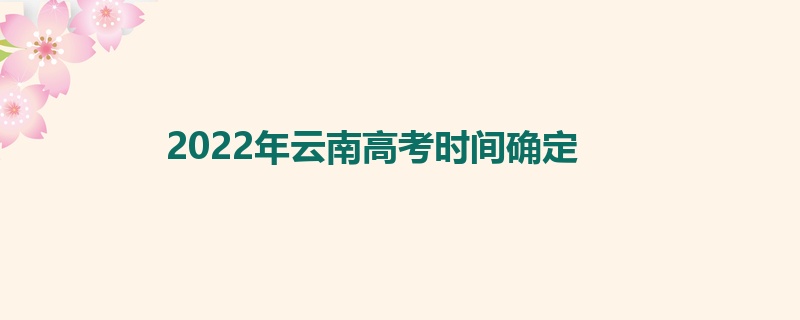 2022年云南高考时间确定